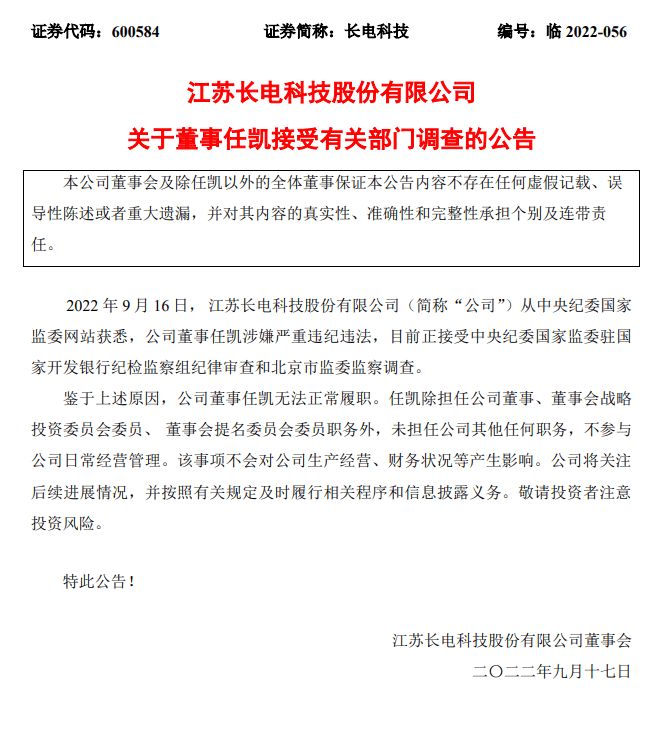 证券代码：600584 证券简称：长电科技 编号：临2022-056

江苏长电科技股份有限公司

关于董事任凯接受有关部门调查的公告

本公司董事会及除任凯以外的全体董事保证本公告内容不存在任何虚假记载、误导性陈述或者重大遗漏，并对其内容的真实性、准确性和完整性承担个别及连带责任。

2022年9月16日，江苏长电科技股份有限公司（简称“公司”）从中央纪委国家监委网站获悉，公司董事任凯涉嫌严重违纪违法，目前正接受中央纪委国家监委驻国家开发银行纪检监察组纪律审查和北京市监委监察调查。

鉴于上述原因，公司董事任凯无法正常履职。任凯除担任公司董事、董事会战略投资委员会委员、董事会提名委员会委员职务外，未担任公司其他任何职务，不参与公司日常经营管理。该事项不会对公司生产经营、财务状况等产生影响。公司将关注后续进展情况，并按照有关规定及时履行相关程序和信息披露义务。敬请投资者注意投资风险。

特此公告！

江苏长电科技股份有限公司董事会

二〇二二年九月十七日